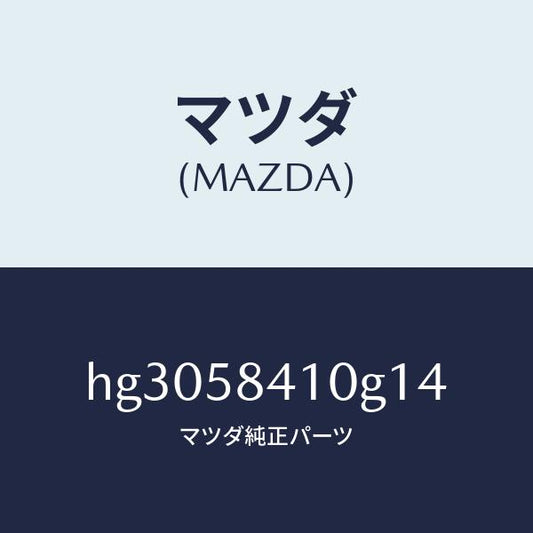 マツダ
(MAZDA)

hg3058410g14
マツダ純正パーツ